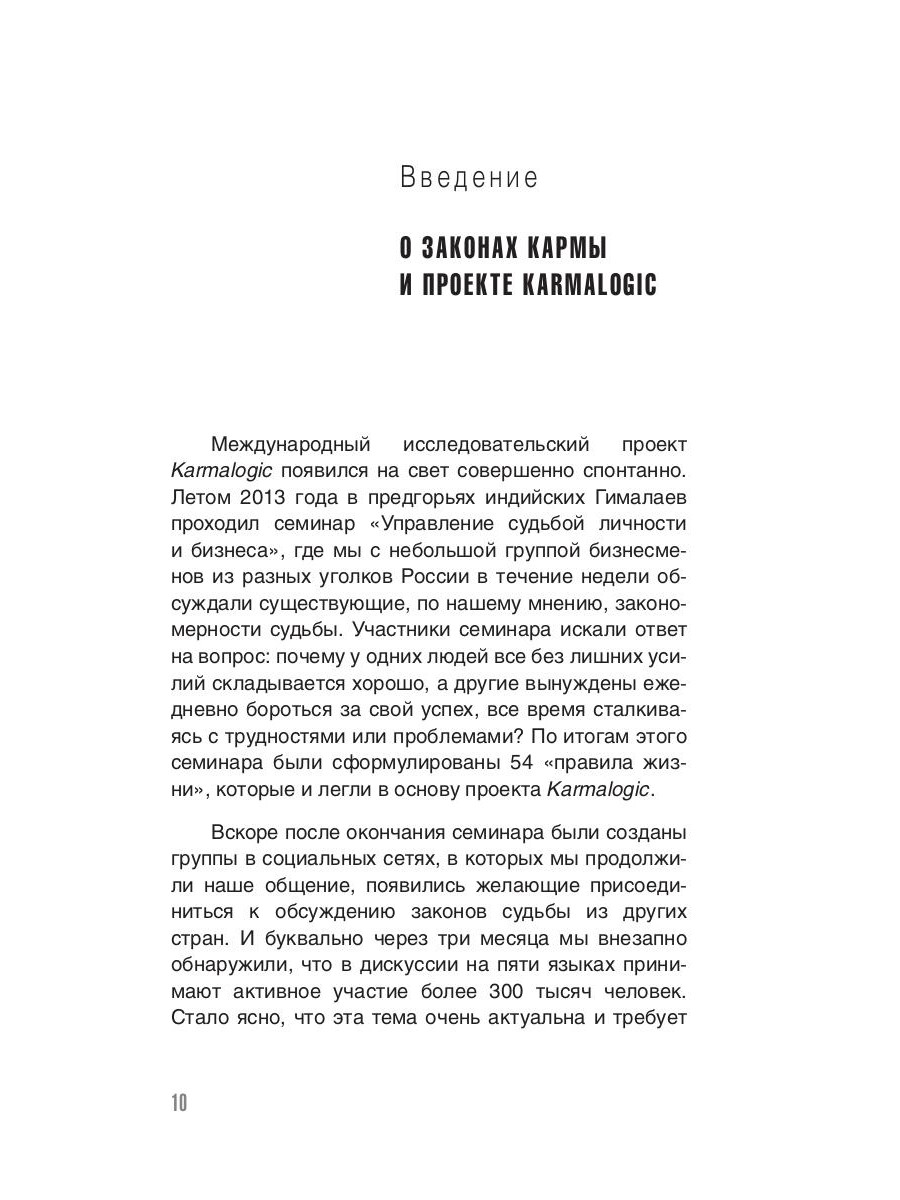 Введение

О ЗАКОНАХ КАРМЫ И ПРОЕКТЕ KARMALOGIC

Международный исследовательский проект Karmalogic появился на свет совершенно спонтанно. Летом 2013 года в предгорьях индийских Гималаев проходил семинар «Управление судьбой личности и бизнеса», где мы с небольшой группой бизнесменов из разных уголков России в течение недели обсуждали существующие, по нашему мнению, закономерности судьбы. Участники семинара искали ответ на вопрос: почему у одних людей все без лишних усилий складывается хорошо, а другие вынуждены ежедневно бороться за свой успех, все время сталкиваясь с трудностями или проблемами? По итогам этого семинара были сформулированы 54 «правила жизни», которые и легли в основу проекта Karmalogic.

Вскоре после окончания семинара были созданы группы в социальных сетях, в которых мы продолжили наше общение, появились желающие присоединиться к обсуждению законов судьбы из других стран. И буквально через три месяца мы внезапно обнаружили, что в дискуссии на пяти языках принимают активное участие более 300 тысяч человек. Стало ясно, что эта тема очень актуальна и требует

10